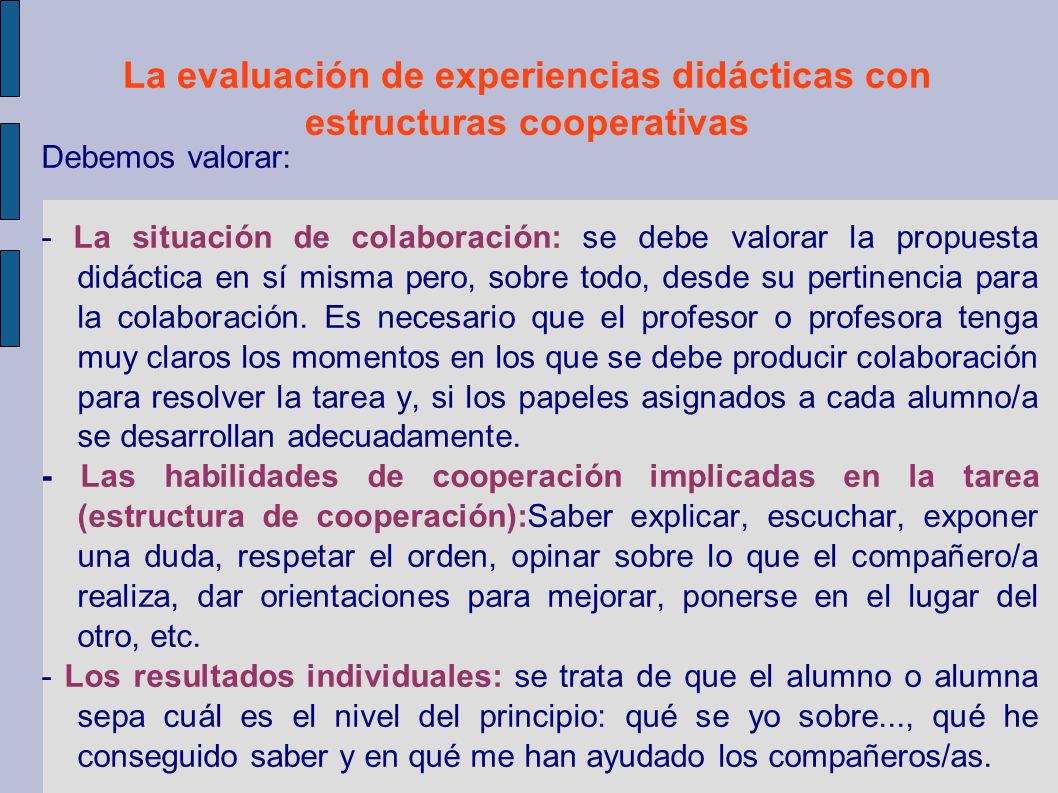 La evaluación de experiencias didácticas con estructuras cooperativas

Debemos valorar:

- La situación de colaboración: se debe valorar la propuesta didáctica en sí misma pero, sobre todo, desde su pertinencia para la colaboración. Es necesario que el profesor o profesora tenga muy claros los momentos en los que se debe producir colaboración para resolver la tarea y, si los papeles asignados a cada alumno/a se desarrollan adecuadamente.
- Las habilidades de cooperación implicadas en la tarea (estructura de cooperación):Saber explicar, escuchar, exponer una duda, respetar el orden, opinar sobre lo que el compañero/a realiza, dar orientaciones para mejorar, ponerse en el lugar del otro, etc.
- Los resultados individuales: se trata de que el alumno o alumna sepa cuál es el nivel del principio: qué se yo sobre..., qué he conseguido saber y en qué me han ayudado los compañeros/as.